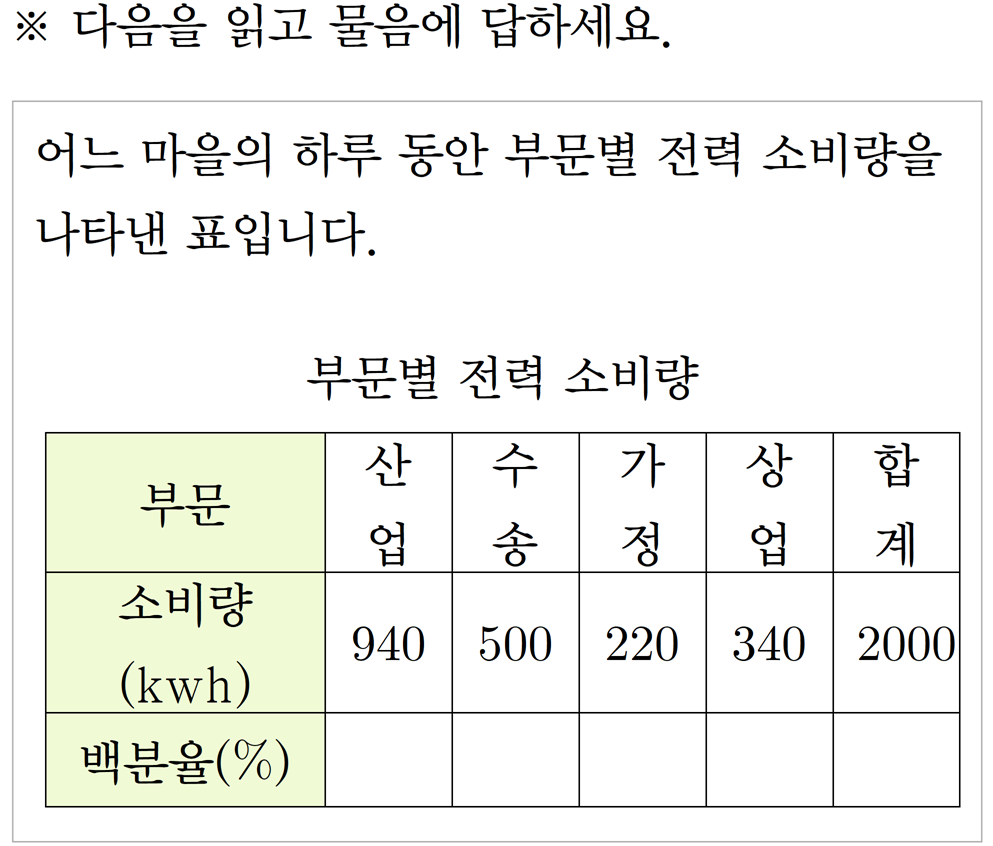 ※ 다음을 읽고 물음에 답하세요.

어느 마을의 하루 동안 부문별 전력 소비량을 나타낸 표입니다.

부문별 전력 소비량

| 부문 | 산업 | 수송 | 가정 | 상업 | 합계 |
|---|---|---|---|---|---|
| 소비량 (kwh) | 940 | 500 | 220 | 340 | 2000 |
| 백분율(%) | | | | | |